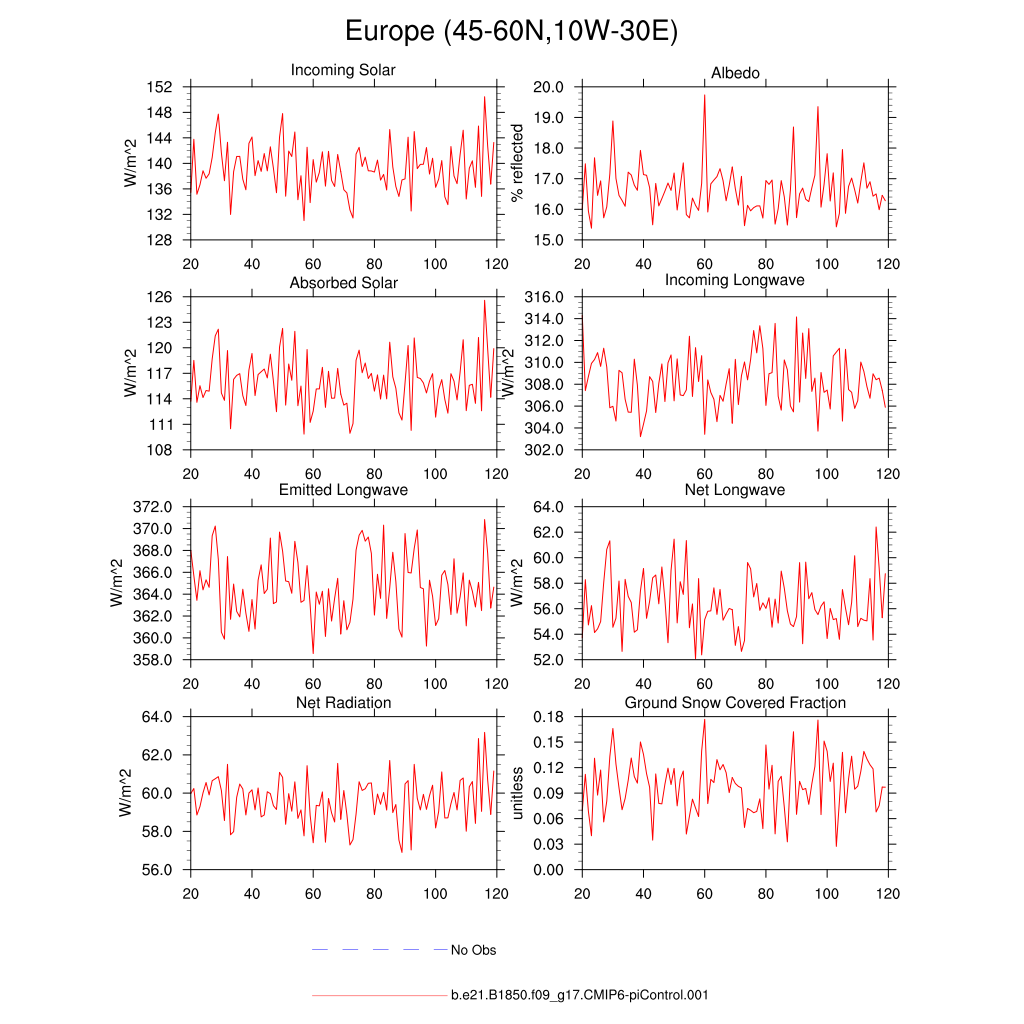 Europe (45-60N,10W-30E)

Incoming Solar
W/m^2
152
148
144
140
136
132
128
20 40 60 80 100 120

Albedo
% reflected
20.0
19.0
18.0
17.0
16.0
15.0
20 40 60 80 100 120

Absorbed Solar
W/m^2
126
123
120
117
114
111
108
20 40 60 80 100 120

Incoming Longwave
W/m^2
316.0
314.0
312.0
310.0
308.0
306.0
304.0
302.0
20 40 60 80 100 120

Emitted Longwave
W/m^2
372.0
370.0
368.0
366.0
364.0
362.0
360.0
358.0
20 40 60 80 100 120

Net Longwave
W/m^2
64.0
62.0
60.0
58.0
56.0
54.0
52.0
20 40 60 80 100 120

Net Radiation
W/m^2
64.0
62.0
60.0
58.0
56.0
20 40 60 80 100 120

Ground Snow Covered Fraction
unitless
0.18
0.15
0.12
0.09
0.06
0.03
0.00
20 40 60 80 100 120

No Obs

b.e21.B1850.f09_g17.CMIP6-piControl.001